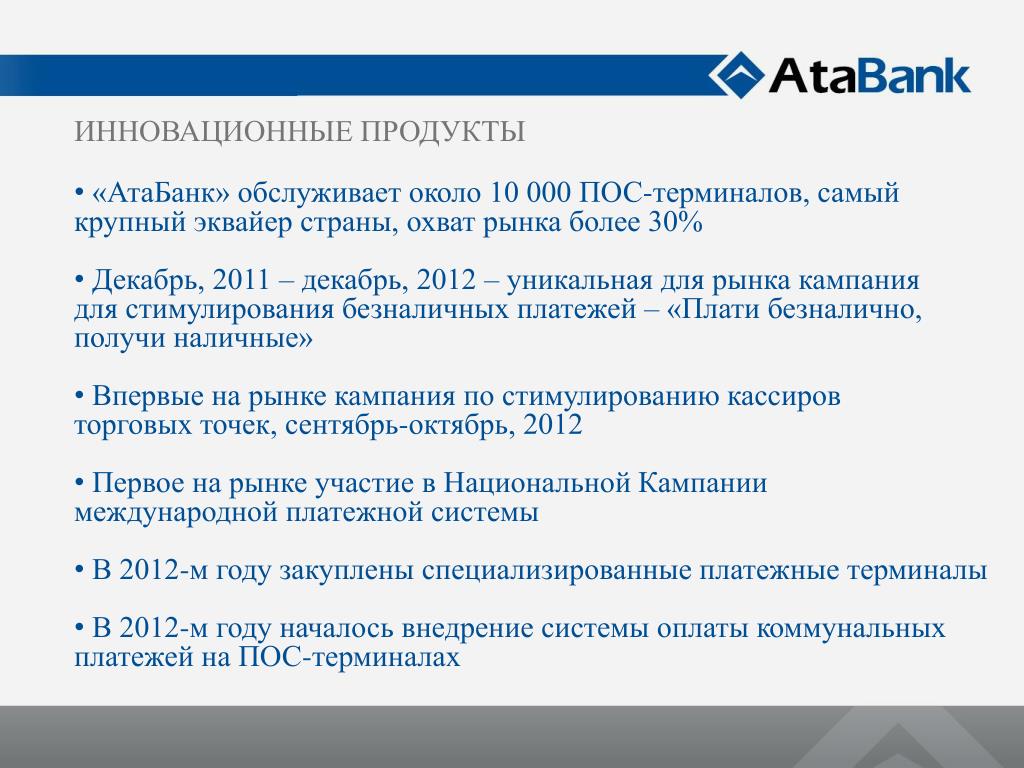 AtaBank

ИННОВАЦИОННЫЕ ПРОДУКТЫ

• «АтаБанк» обслуживает около 10 000 ПОС-терминалов, самый крупный эквайер страны, охват рынка более 30%

• Декабрь, 2011 – декабрь, 2012 – уникальная для рынка кампания для стимулирования безналичных платежей – «Плати безналично, получи наличные»

• Впервые на рынке кампания по стимулированию кассиров торговых точек, сентябрь-октябрь, 2012

• Первое на рынке участие в Национальной Кампании международной платежной системы

• В 2012-м году закуплены специализированные платежные терминалы

• В 2012-м году началось внедрение системы оплаты коммунальных платежей на ПОС-терминалах